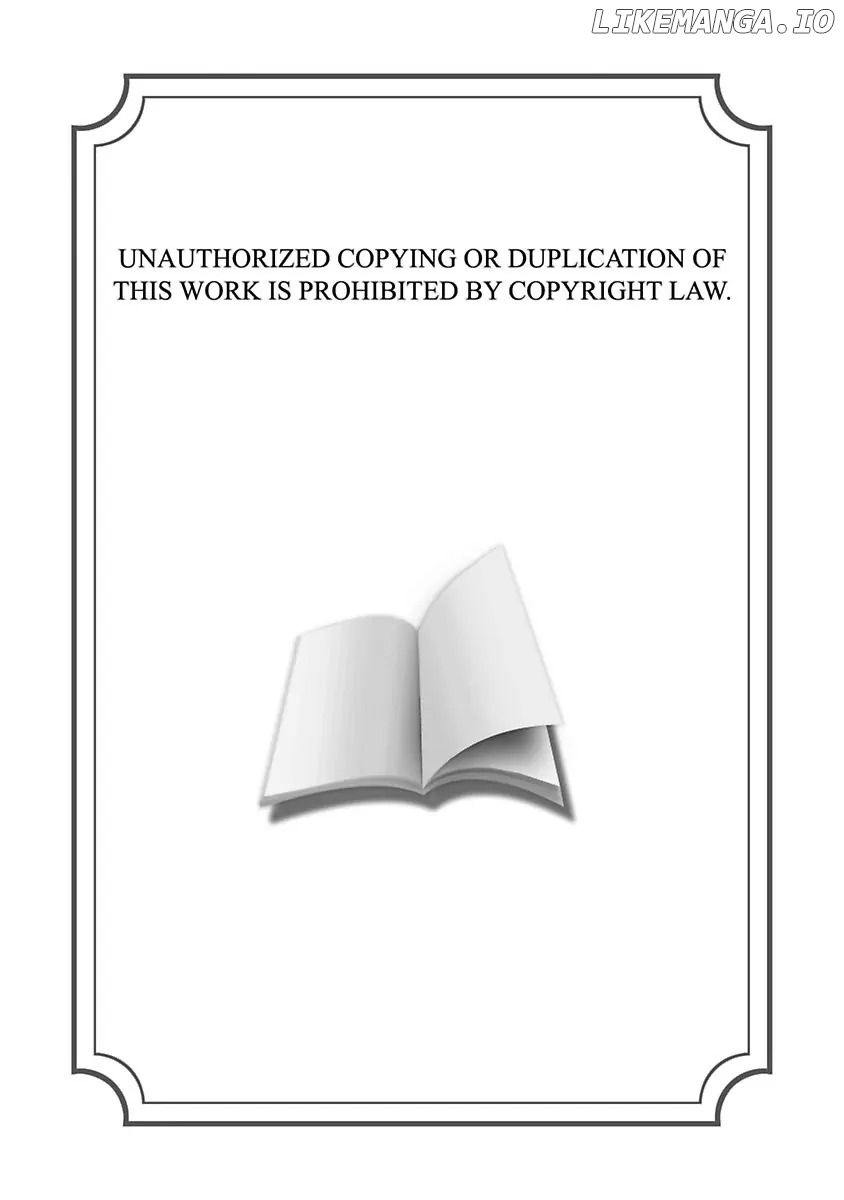 LIKEMANGA.IO

UNAUTHORIZED COPYING OR DUPLICATION OF THIS WORK IS PROHIBITED BY COPYRIGHT LAW.